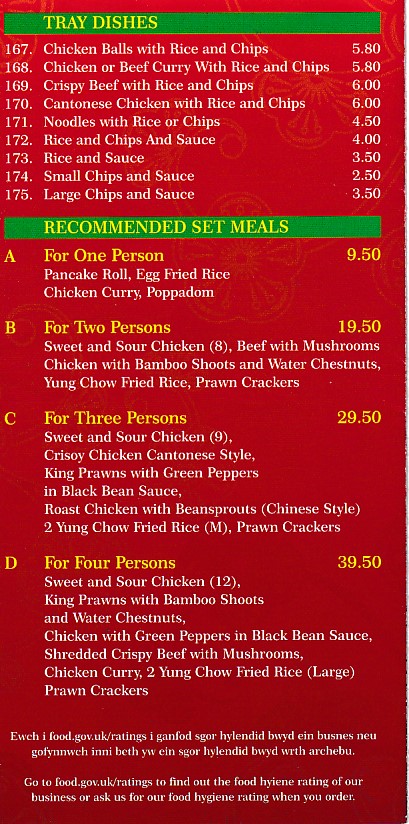 TRAY DISHES

167. Chicken Balls with Rice and Chips 5.80
168. Chicken or Beef Curry With Rice and Chips 5.80
169. Crispy Beef with Rice and Chips 6.00
170. Cantonese Chicken with Rice and Chips 6.00
171. Noodles with Rice or Chips 4.50
172. Rice and Chips And Sauce 4.00
173. Rice and Sauce 3.50
174. Small Chips and Sauce 2.50
175. Large Chips and Sauce 3.50

RECOMMENDED SET MEALS

A For One Person 9.50
Pancake Roll, Egg Fried Rice
Chicken Curry, Poppadom

B For Two Persons 19.50
Sweet and Sour Chicken (8), Beef with Mushrooms
Chicken with Bamboo Shoots and Water Chestnuts,
Yung Chow Fried Rice, Prawn Crackers

C For Three Persons 29.50
Sweet and Sour Chicken (9),
Crisoy Chicken Cantonese Style,
King Prawns with Green Peppers
in Black Bean Sauce,
Roast Chicken with Beansprouts (Chinese Style)
2 Yung Chow Fried Rice (M), Prawn Crackers

D For Four Persons 39.50
Sweet and Sour Chicken (12),
King Prawns with Bamboo Shoots
and Water Chestnuts,
Chicken with Green Peppers in Black Bean Sauce,
Shredded Crispy Beef with Mushrooms,
Chicken Curry, 2 Yung Chow Fried Rice (Large)
Prawn Crackers

Ewch i food.gov.uk/ratings i ganfod sgor hylendid bwyd ein busnes neu gofynnwch inni beth yw ein sgor hylendid bwyd wrth archebu.

Go to food.gov.uk/ratings to find out the food hyiene rating of our business or ask us for our food hygiene rating when you order.